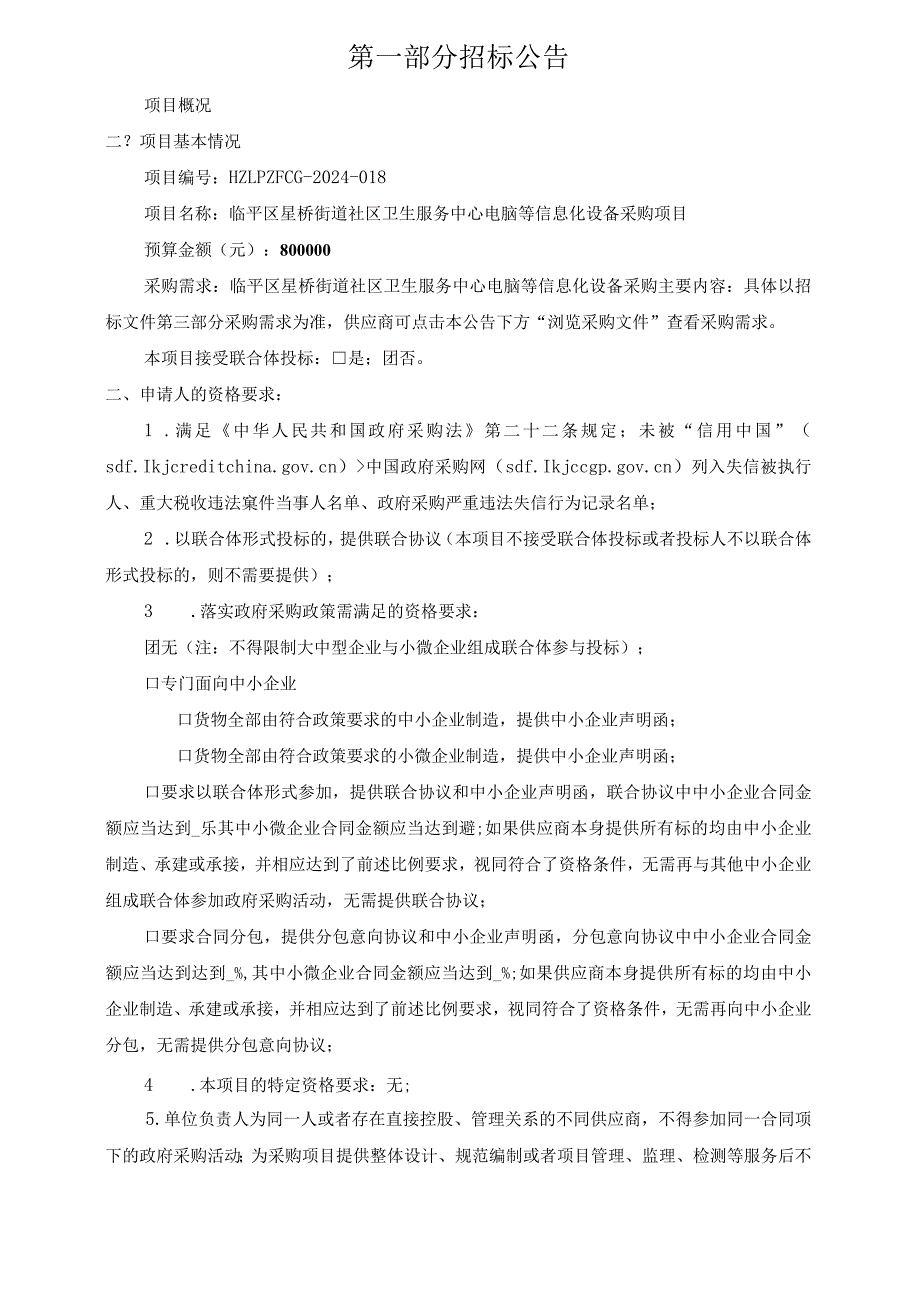 第一部分招标公告

项目概况

二？项目基本情况

项目编号：HZLPZFCG-2024-018

项目名称：临平区星桥街道社区卫生服务中心电脑等信息化设备采购项目

预算金额（元）：800000

采购需求：临平区星桥街道社区卫生服务中心电脑等信息化设备采购主要内容：具体以招标文件第三部分采购需求为准，供应商可点击本公告下方“浏览采购文件”查看采购需求。

本项目接受联合体投标：□是；团否。

二、申请人的资格要求：

1．满足《中华人民共和国政府采购法》第二十二条规定；未被“信用中国”（sdf.Ikjcreditchina.gov.cn）>中国政府采购网（sdf.Ikjccgp.gov.cn）列入失信被执行人、重大税收违法案件当事人名单、政府采购严重违法失信行为记录名单；

2．以联合体形式投标的，提供联合协议（本项目不接受联合体投标或者投标人不以联合体形式投标的，则不需要提供）；

3　．落实政府采购政策需满足的资格要求：

团无（注：不得限制大中型企业与小微企业组成联合体参与投标）；

口专门面向中小企业

口货物全部由符合政策要求的中小企业制造，提供中小企业声明函；

口货物全部由符合政策要求的小微企业制造，提供中小企业声明函；

口要求以联合体形式参加，提供联合协议和中小企业声明函，联合协议中中小企业合同金额应当达到_乐其中小微企业合同金额应当达到避;如果供应商本身提供所有标的均由中小企业制造、承建或承接，并相应达到了前述比例要求，视同符合了资格条件，无需再与其他中小企业组成联合体参加政府采购活动，无需提供联合协议；

口要求合同分包，提供分包意向协议和中小企业声明函，分包意向协议中中小企业合同金额应当达到达到_%,其中小微企业合同金额应当达到_%;如果供应商本身提供所有标的均由中小企业制造、承建或承接，并相应达到了前述比例要求，视同符合了资格条件，无需再向中小企业分包，无需提供分包意向协议；

4　．本项目的特定资格要求：无;

5.单位负责人为同一人或者存在直接控股、管理关系的不同供应商，不得参加同一合同项下的政府采购活动;为采购项目提供整体设计、规范编制或者项目管理、监理、检测等服务后不